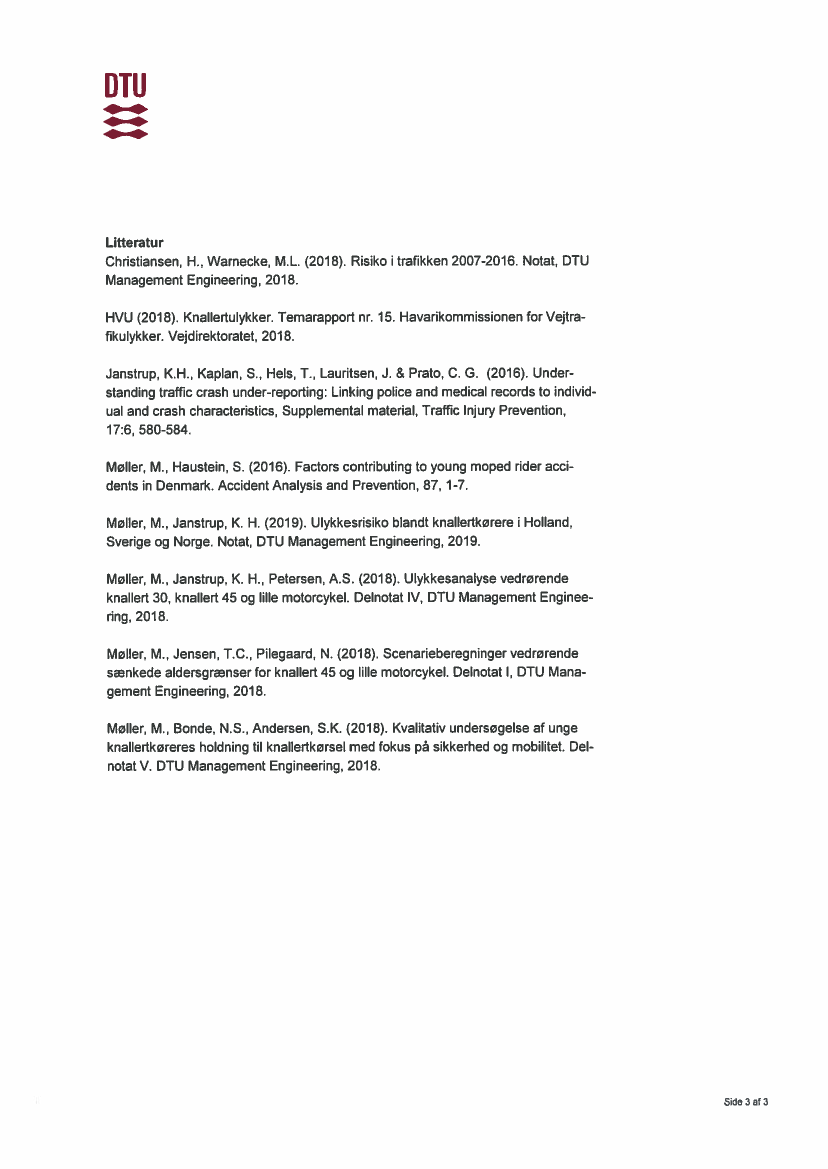 DTU

Litteratur
Christiansen, H., Warnecke, M.L. (2018). Risiko i trafikken 2007-2016. Notat, DTU Management Engineering, 2018.

HVU (2018). Knallertulykker. Temarapport nr. 15. Havarikommissionen for Vejtrafikulykker. Vejdirektoratet, 2018.

Janstrup, K.H., Kaplan, S., Hels, T., Lauritsen, J. & Prato, C. G. (2016). Understanding traffic crash under-reporting: Linking police and medical records to individual and crash characteristics, Supplemental material, Traffic Injury Prevention, 17:6, 580-584.

Møller, M., Haustein, S. (2016). Factors contributing to young moped rider accidents in Denmark. Accident Analysis and Prevention, 87, 1-7.

Møller, M., Janstrup, K. H. (2019). Ulykkesrisiko blandt knallertkørere i Holland, Sverige og Norge. Notat, DTU Management Engineering, 2019.

Møller, M., Janstrup, K. H., Petersen, A.S. (2018). Ulykkesanalyse vedrørende knallert 30, knallert 45 og lille motorcykel. Delnotat IV, DTU Management Engineering, 2018.

Møller, M., Jensen, T.C., Pilegaard, N. (2018). Scenarieberegninger vedrørende sænkede aldersgrænser for knallert 45 og lille motorcykel. Delnotat I, DTU Management Engineering, 2018.

Møller, M., Bonde, N.S., Andersen, S.K. (2018). Kvalitativ undersøgelse af unge knallertkøreres holdning til knallertkørsel med fokus på sikkerhed og mobilitet. Delnotat V. DTU Management Engineering, 2018.

Side 3 af 3